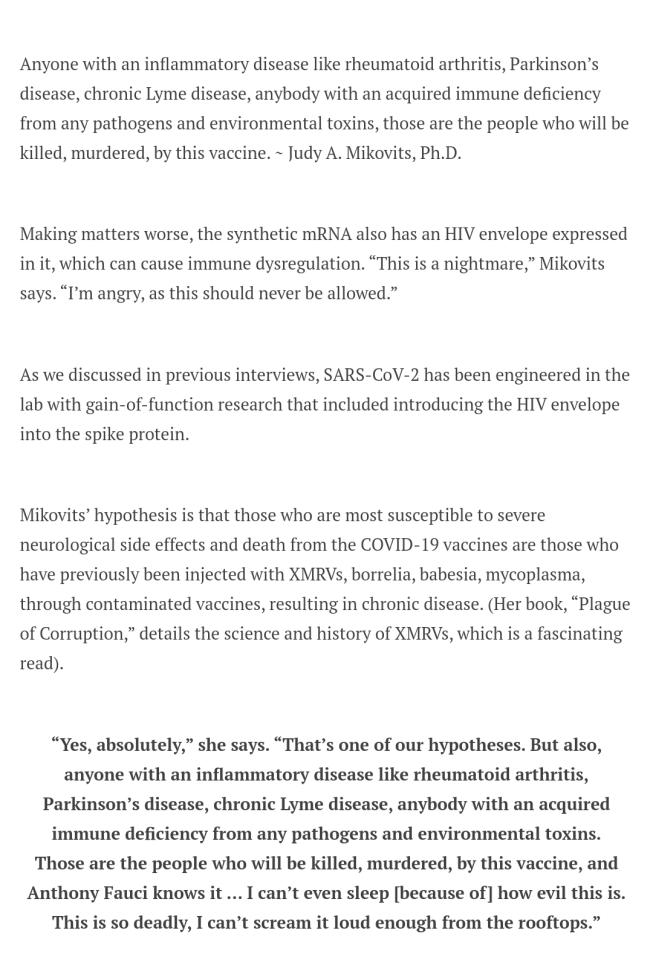 Anyone with an inflammatory disease like rheumatoid arthritis, Parkinson's disease, chronic Lyme disease, anybody with an acquired immune deficiency from any pathogens and environmental toxins, those are the people who will be killed, murdered, by this vaccine. ~ Judy A. Mikovits, Ph.D.

Making matters worse, the synthetic mRNA also has an HIV envelope expressed in it, which can cause immune dysregulation. "This is a nightmare," Mikovits says. "I'm angry, as this should never be allowed."

As we discussed in previous interviews, SARS-CoV-2 has been engineered in the lab with gain-of-function research that included introducing the HIV envelope into the spike protein.

Mikovits' hypothesis is that those who are most susceptible to severe neurological side effects and death from the COVID-19 vaccines are those who have previously been injected with XMRVs, borrelia, babesia, mycoplasma, through contaminated vaccines, resulting in chronic disease. (Her book, "Plague of Corruption," details the science and history of XMRVs, which is a fascinating read).

"Yes, absolutely," she says. "That's one of our hypotheses. But also, anyone with an inflammatory disease like rheumatoid arthritis, Parkinson's disease, chronic Lyme disease, anybody with an acquired immune deficiency from any pathogens and environmental toxins. Those are the people who will be killed, murdered, by this vaccine, and Anthony Fauci knows it ... I can't even sleep [because of] how evil this is. This is so deadly, I can't scream it loud enough from the rooftops."